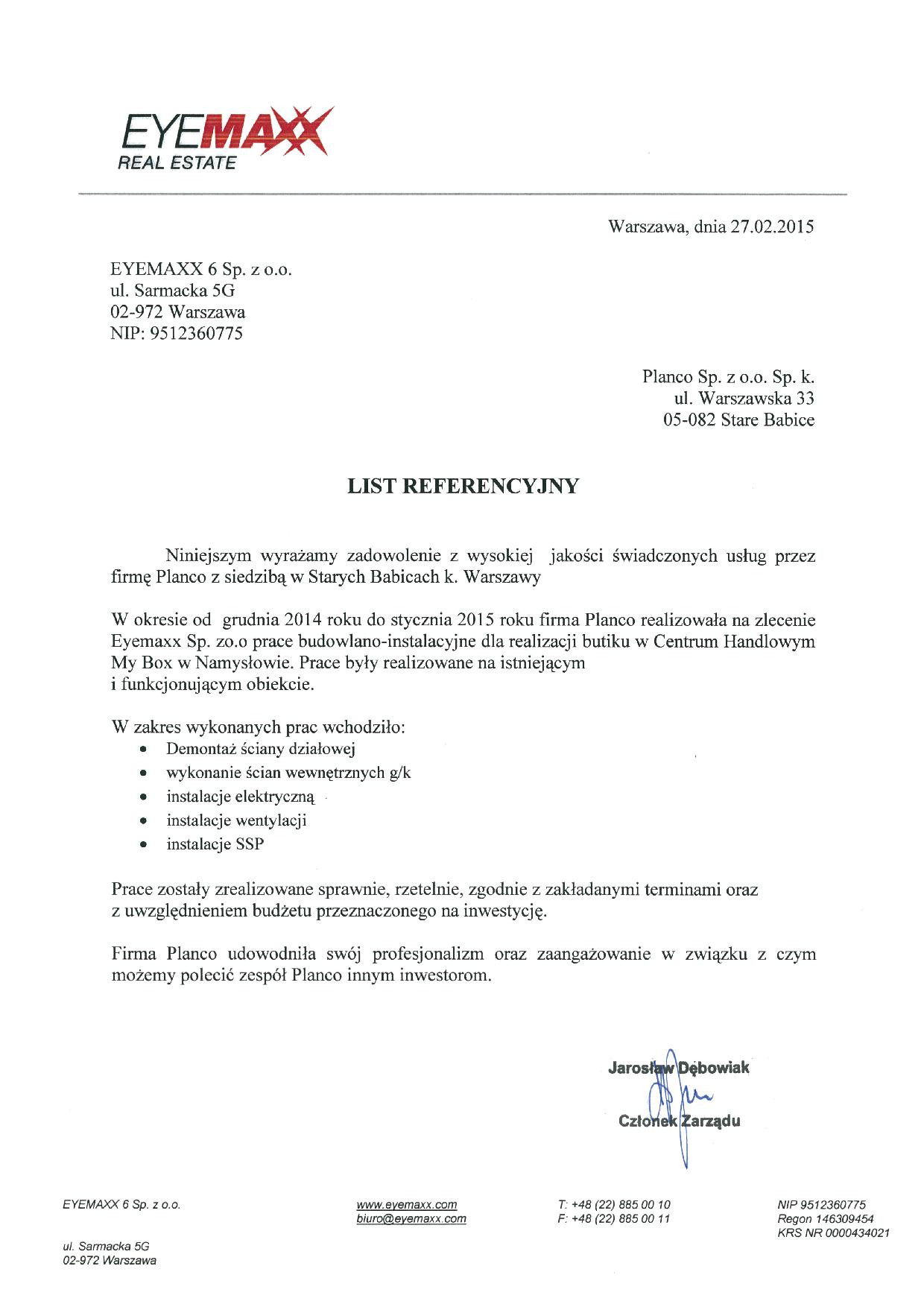 EYEMAXX
REAL ESTATE

Warszawa, dnia 27.02.2015

EYEMAXX 6 Sp. z o.o.
ul. Sarmacka 5G
02-972 Warszawa
NIP: 9512360775

Planco Sp. z o.o. Sp. k.
ul. Warszawska 33
05-082 Stare Babice

LIST REFERENCYJNY

Niniejszym wyrażamy zadowolenie z wysokiej jakości świadczonych usług przez firmę Planco z siedzibą w Starych Babicach k. Warszawy

W okresie od grudnia 2014 roku do stycznia 2015 roku firma Planco realizowała na zlecenie Eyemaxx Sp. zo.o prace budowlano-instalacyjne dla realizacji butiku w Centrum Handlowym My Box w Namysłowie. Prace były realizowane na istniejącym i funkcjonującym obiekcie.

W zakres wykonanych prac wchodziło:
• Demontaż ściany działowej
• wykonanie ścian wewnętrznych g/k
• instalacje elektryczną
• instalacje wentylacji
• instalacje SSP

Prace zostały zrealizowane sprawnie, rzetelnie, zgodnie z zakładanymi terminami oraz z uwzględnieniem budżetu przeznaczonego na inwestycję.

Firma Planco udowodniła swój profesjonalizm oraz zaangażowanie w związku z czym możemy polecić zespół Planco innym inwestorom.

Jarosław Dębowiak
Członek Zarządu

EYEMAXX 6 Sp. z o.o.

ul. Sarmacka 5G
02-972 Warszawa

www.eyemaxx.com
biuro@eyemaxx.com

T: +48 (22) 885 00 10
F: +48 (22) 885 00 11

NIP 9512360775
Regon 146309454
KRS NR 0000434021